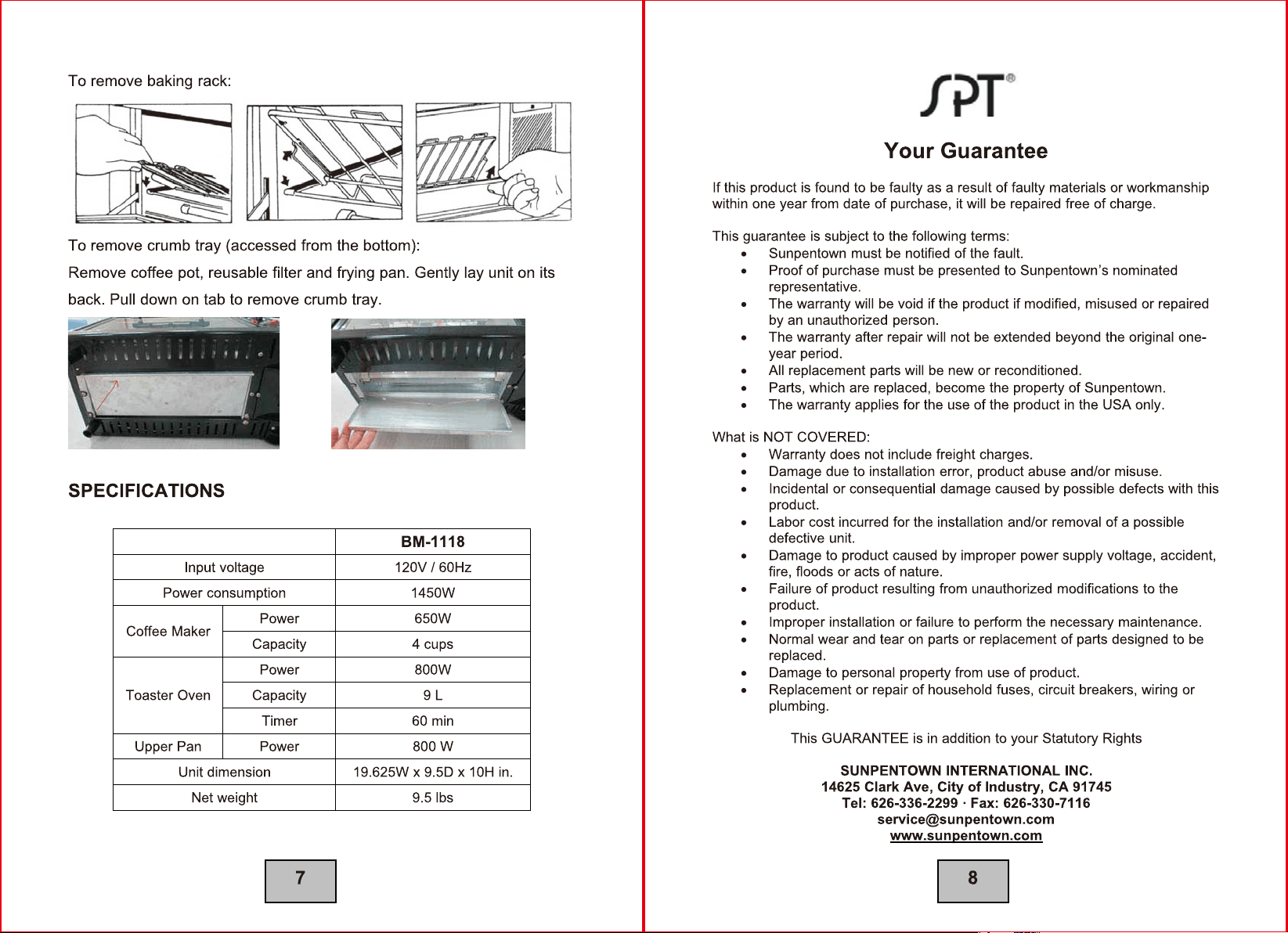 To remove baking rack:

To remove crumb tray (accessed from the bottom):

Remove coffee pot, reusable filter and frying pan. Gently lay unit on its back. Pull down on tab to remove crumb tray.

SPECIFICATIONS

| | | BM-1118 |
|---|---|---|
| Input voltage | | 120V / 60Hz |
| Power consumption | | 1450W |
| Coffee Maker | Power | 650W |
| | Capacity | 4 cups |
| Toaster Oven | Power | 800W |
| | Capacity | 9 L |
| | Timer | 60 min |
| Upper Pan | Power | 800 W |
| Unit dimension | | 19.625W x 9.5D x 10H in. |
| Net weight | | 9.5 lbs |

7

SPT®

Your Guarantee

If this product is found to be faulty as a result of faulty materials or workmanship within one year from date of purchase, it will be repaired free of charge.

This guarantee is subject to the following terms:
• Sunpentown must be notified of the fault.
• Proof of purchase must be presented to Sunpentown's nominated representative.
• The warranty will be void if the product if modified, misused or repaired by an unauthorized person.
• The warranty after repair will not be extended beyond the original one-year period.
• All replacement parts will be new or reconditioned.
• Parts, which are replaced, become the property of Sunpentown.
• The warranty applies for the use of the product in the USA only.

What is NOT COVERED:
• Warranty does not include freight charges.
• Damage due to installation error, product abuse and/or misuse.
• Incidental or consequential damage caused by possible defects with this product.
• Labor cost incurred for the installation and/or removal of a possible defective unit.
• Damage to product caused by improper power supply voltage, accident, fire, floods or acts of nature.
• Failure of product resulting from unauthorized modifications to the product.
• Improper installation or failure to perform the necessary maintenance.
• Normal wear and tear on parts or replacement of parts designed to be replaced.
• Damage to personal property from use of product.
• Replacement or repair of household fuses, circuit breakers, wiring or plumbing.

This GUARANTEE is in addition to your Statutory Rights

SUNPENTOWN INTERNATIONAL INC.
14625 Clark Ave, City of Industry, CA 91745
Tel: 626-336-2299 · Fax: 626-330-7116
service@sunpentown.com
www.sunpentown.com

8